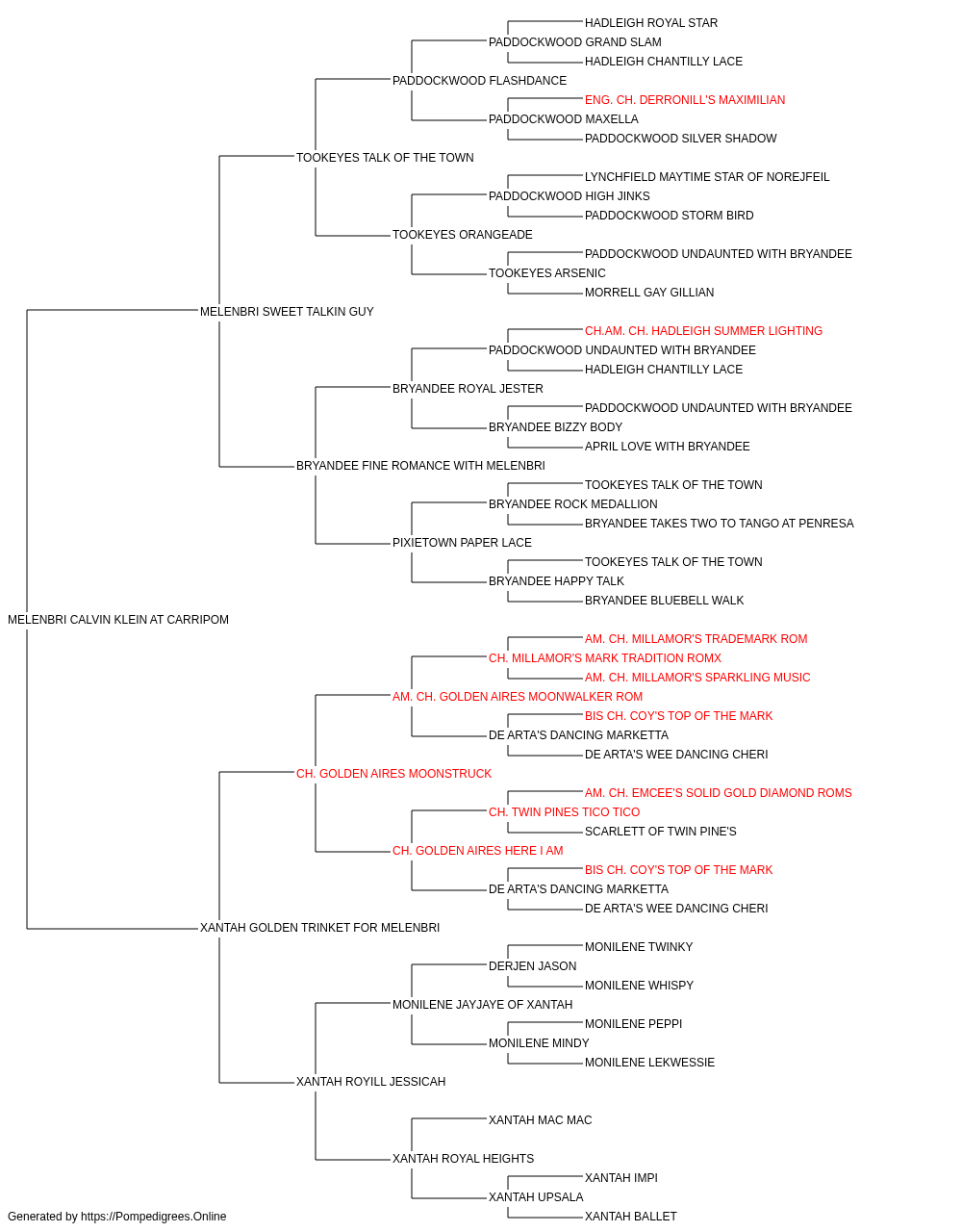 HADLEIGH ROYAL STAR
PADDOCKWOOD GRAND SLAM
HADLEIGH CHANTILLY LACE
PADDOCKWOOD FLASHDANCE
ENG. CH. DERRONILL'S MAXIMILIAN
PADDOCKWOOD MAXELLA
PADDOCKWOOD SILVER SHADOW
TOOKEYES TALK OF THE TOWN
LYNCHFIELD MAYTIME STAR OF NOREJFEIL
PADDOCKWOOD HIGH JINKS
PADDOCKWOOD STORM BIRD
TOOKEYES ORANGEADE
PADDOCKWOOD UNDAUNTED WITH BRYANDEE
TOOKEYES ARSENIC
MORRELL GAY GILLIAN
MELENBRI SWEET TALKIN GUY
CH.AM. CH. HADLEIGH SUMMER LIGHTING
PADDOCKWOOD UNDAUNTED WITH BRYANDEE
HADLEIGH CHANTILLY LACE
BRYANDEE ROYAL JESTER
PADDOCKWOOD UNDAUNTED WITH BRYANDEE
BRYANDEE BIZZY BODY
APRIL LOVE WITH BRYANDEE
BRYANDEE FINE ROMANCE WITH MELENBRI
TOOKEYES TALK OF THE TOWN
BRYANDEE ROCK MEDALLION
BRYANDEE TAKES TWO TO TANGO AT PENRESA
PIXIETOWN PAPER LACE
TOOKEYES TALK OF THE TOWN
BRYANDEE HAPPY TALK
BRYANDEE BLUEBELL WALK
MELENBRI CALVIN KLEIN AT CARRIPOM
AM. CH. MILLAMOR'S TRADEMARK ROM
CH. MILLAMOR'S MARK TRADITION ROMX
AM. CH. MILLAMOR'S SPARKLING MUSIC
AM. CH. GOLDEN AIRES MOONWALKER ROM
BIS CH. COY'S TOP OF THE MARK
DE ARTA'S DANCING MARKETTA
DE ARTA'S WEE DANCING CHERI
CH. GOLDEN AIRES MOONSTRUCK
AM. CH. EMCEE'S SOLID GOLD DIAMOND ROMS
CH. TWIN PINES TICO TICO
SCARLETT OF TWIN PINE'S
CH. GOLDEN AIRES HERE I AM
BIS CH. COY'S TOP OF THE MARK
DE ARTA'S DANCING MARKETTA
DE ARTA'S WEE DANCING CHERI
XANTAH GOLDEN TRINKET FOR MELENBRI
MONILENE TWINKY
DERJEN JASON
MONILENE WHISPY
MONILENE JAYJAYE OF XANTAH
MONILENE PEPPI
MONILENE MINDY
MONILENE LEKWESSIE
XANTAH ROYILL JESSICAH
XANTAH MAC MAC
XANTAH ROYAL HEIGHTS
XANTAH IMPI
XANTAH UPSALA
XANTAH BALLET
Generated by https://Pompedigrees.Online